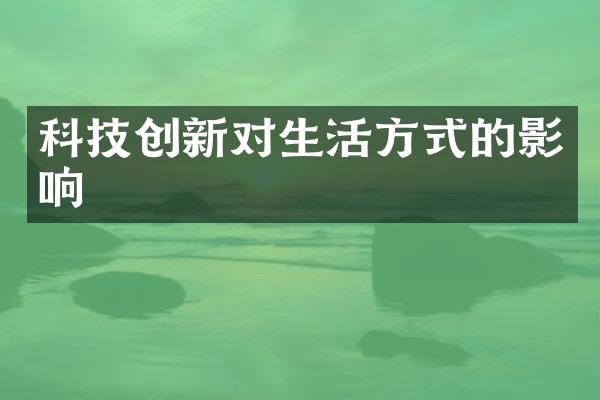 科技创新对生活方式的影响